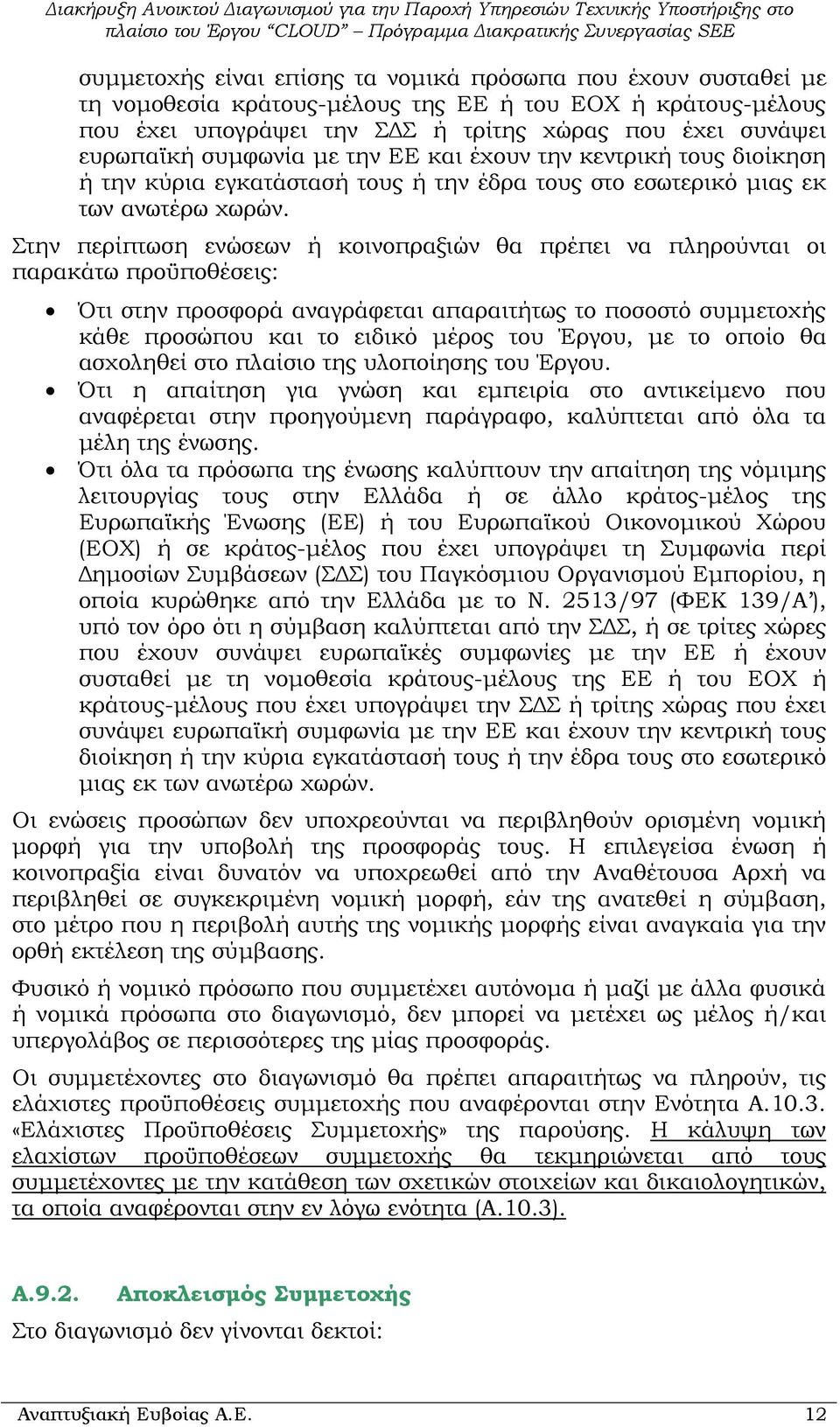 Διακήρυξη Ανοικτού Διαγωνισμού για την Παροχή Υπηρεσιών Τεχνικής Υποστήριξης στο πλαίσιο του Έργου "CLOUD" – Πρόγραμμα Διακρατικής Συνεργασίας SEE

συμμετοχής είναι επίσης τα νομικά πρόσωπα που έχουν συσταθεί με τη νομοθεσία κράτους-μέλους της ΕΕ ή του ΕΟΧ ή κράτους-μέλους που έχει υπογράψει την ΣΔΣ ή τρίτης χώρας που έχει συνάψει ευρωπαϊκή συμφωνία με την ΕΕ και έχουν την κεντρική τους διοίκηση ή την κύρια εγκατάστασή τους ή την έδρα τους στο εσωτερικό μιας εκ των ανωτέρω χωρών.

Στην περίπτωση ενώσεων ή κοινοπραξιών θα πρέπει να πληρούνται οι παρακάτω προϋποθέσεις:

• Ότι στην προσφορά αναγράφεται απαραιτήτως το ποσοστό συμμετοχής κάθε προσώπου και το ειδικό μέρος του Έργου, με το οποίο θα ασχοληθεί στο πλαίσιο της υλοποίησης του Έργου.
• Ότι η απαίτηση για γνώση και εμπειρία στο αντικείμενο που αναφέρεται στην προηγούμενη παράγραφο, καλύπτεται από όλα τα μέλη της ένωσης.
• Ότι όλα τα πρόσωπα της ένωσης καλύπτουν την απαίτηση της νόμιμης λειτουργίας τους στην Ελλάδα ή σε άλλο κράτος-μέλος της Ευρωπαϊκής Ένωσης (ΕΕ) ή του Ευρωπαϊκού Οικονομικού Χώρου (ΕΟΧ) ή σε κράτος-μέλος που έχει υπογράψει τη Συμφωνία περί Δημοσίων Συμβάσεων (ΣΔΣ) του Παγκόσμιου Οργανισμού Εμπορίου, η οποία κυρώθηκε από την Ελλάδα με το Ν. 2513/97 (ΦΕΚ 139/Α'), υπό τον όρο ότι η σύμβαση καλύπτεται από την ΣΔΣ, ή σε τρίτες χώρες που έχουν συνάψει ευρωπαϊκές συμφωνίες με την ΕΕ ή έχουν συσταθεί με τη νομοθεσία κράτους-μέλους της ΕΕ ή του ΕΟΧ ή κράτους-μέλους που έχει υπογράψει την ΣΔΣ ή τρίτης χώρας που έχει συνάψει ευρωπαϊκή συμφωνία με την ΕΕ και έχουν την κεντρική τους διοίκηση ή την κύρια εγκατάστασή τους ή την έδρα τους στο εσωτερικό μιας εκ των ανωτέρω χωρών.

Οι ενώσεις προσώπων δεν υποχρεούνται να περιβληθούν ορισμένη νομική μορφή για την υποβολή της προσφοράς τους. Η επιλεγείσα ένωση ή κοινοπραξία είναι δυνατόν να υποχρεωθεί από την Αναθέτουσα Αρχή να περιβληθεί σε συγκεκριμένη νομική μορφή, εάν της ανατεθεί η σύμβαση, στο μέτρο που η περιβολή αυτής της νομικής μορφής είναι αναγκαία για την ορθή εκτέλεση της σύμβασης.

Φυσικό ή νομικό πρόσωπο που συμμετέχει αυτόνομα ή μαζί με άλλα φυσικά ή νομικά πρόσωπα στο διαγωνισμό, δεν μπορεί να μετέχει ως μέλος ή/και υπεργολάβος σε περισσότερες της μίας προσφοράς.

Οι συμμετέχοντες στο διαγωνισμό θα πρέπει απαραιτήτως να πληρούν, τις ελάχιστες προϋποθέσεις συμμετοχής που αναφέρονται στην Ενότητα Α.10.3. «Ελάχιστες Προϋποθέσεις Συμμετοχής» της παρούσης. Η κάλυψη των ελαχίστων προϋποθέσεων συμμετοχής θα τεκμηριώνεται από τους συμμετέχοντες με την κατάθεση των σχετικών στοιχείων και δικαιολογητικών, τα οποία αναφέρονται στην εν λόγω ενότητα (Α.10.3).

Α.9.2. Αποκλεισμός Συμμετοχής

Στο διαγωνισμό δεν γίνονται δεκτοί:

Αναπτυξιακή Ευβοίας Α.Ε. 12